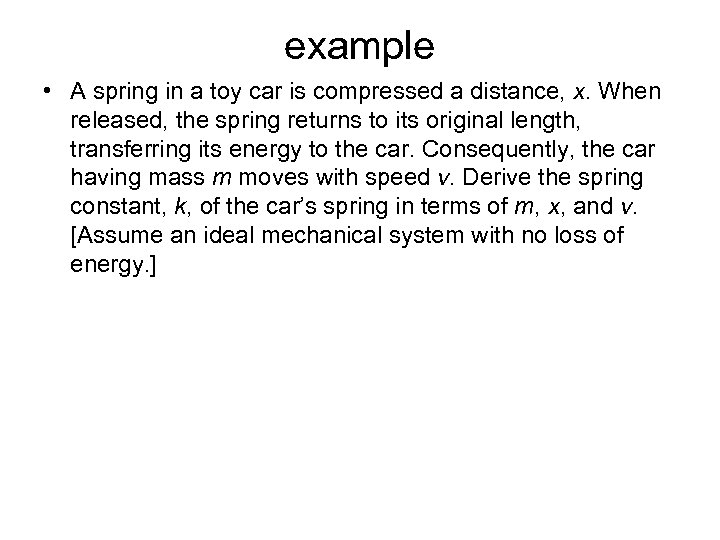 example

• A spring in a toy car is compressed a distance, $x$. When released, the spring returns to its original length, transferring its energy to the car. Consequently, the car having mass $m$ moves with speed $v$. Derive the spring constant, $k$, of the car's spring in terms of $m$, $x$, and $v$. [Assume an ideal mechanical system with no loss of energy.]